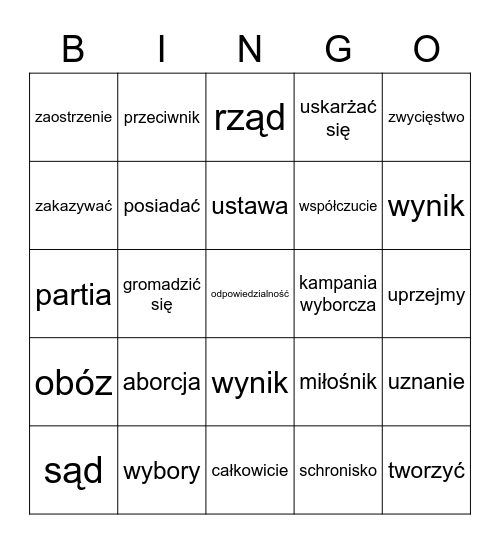 | B | I | N | G | O |
|---|---|---|---|---|
| zaostrzenie | przeciwnik | rząd | uskarżać się | zwycięstwo |
| zakazywać | posiadać | ustawa | współczucie | wynik |
| partia | gromadzić się | odpowiedzialność | kampania wyborcza | uprzejmy |
| obóz | aborcja | wynik | miłośnik | uznanie |
| sąd | wybory | całkowicie | schronisko | tworzyć |